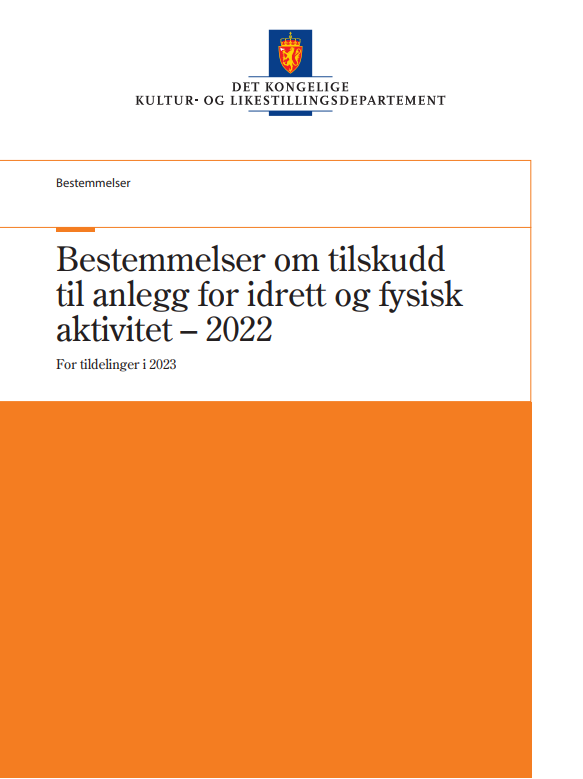 DET KONGELIGE
KULTUR- OG LIKESTILLINGSDEPARTEMENT

Bestemmelser

Bestemmelser om tilskudd til anlegg for idrett og fysisk aktivitet – 2022

For tildelinger i 2023